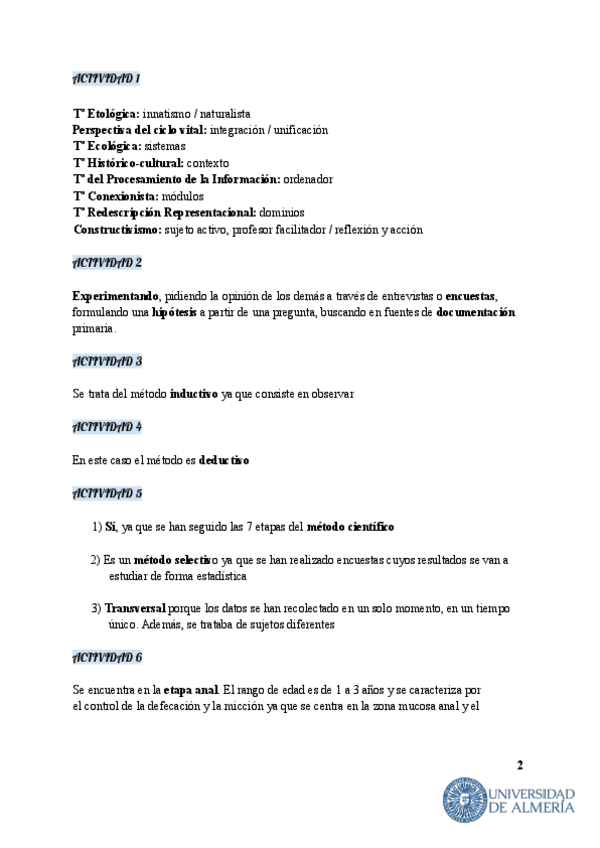 ACTIVIDAD 1

Tª Etológica: innatismo / naturalista
Perspectiva del ciclo vital: integración / unificación
Tª Ecológica: sistemas
Tª Histórico-cultural: contexto
Tª del Procesamiento de la Información: ordenador
Tª Conexionista: módulos
Tª Redescripción Representacional: dominios
Constructivismo: sujeto activo, profesor facilitador / reflexión y acción

ACTIVIDAD 2

Experimentando, pidiendo la opinión de los demás a través de entrevistas o encuestas, formulando una hipótesis a partir de una pregunta, buscando en fuentes de documentación primaria.

ACTIVIDAD 3

Se trata del método inductivo ya que consiste en observar

ACTIVIDAD 4

En este caso el método es deductivo

ACTIVIDAD 5

1) Sí, ya que se han seguido las 7 etapas del método científico

2) Es un método selectivo ya que se han realizado encuestas cuyos resultados se van a estudiar de forma estadística

3) Transversal porque los datos se han recolectado en un solo momento, en un tiempo único. Además, se trataba de sujetos diferentes

ACTIVIDAD 6

Se encuentra en la etapa anal. El rango de edad es de 1 a 3 años y se caracteriza por el control de la defecación y la micción ya que se centra en la zona mucosa anal y el

2

UNIVERSIDAD DE ALMERÍA